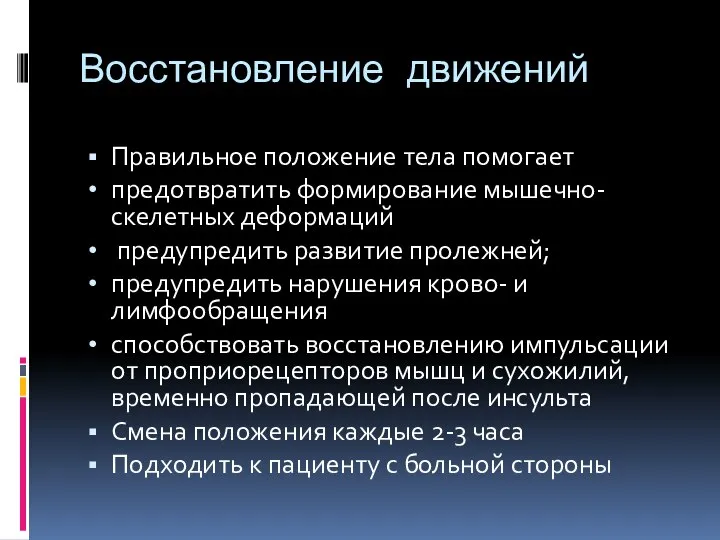 Восстановление движений

▪ Правильное положение тела помогает
• предотвратить формирование мышечно-скелетных деформаций
• предупредить развитие пролежней;
• предупредить нарушения крово- и лимфообращения
• способствовать восстановлению импульсации от проприорецепторов мышц и сухожилий, временно пропадающей после инсульта
▪ Смена положения каждые 2-3 часа
▪ Подходить к пациенту с больной стороны